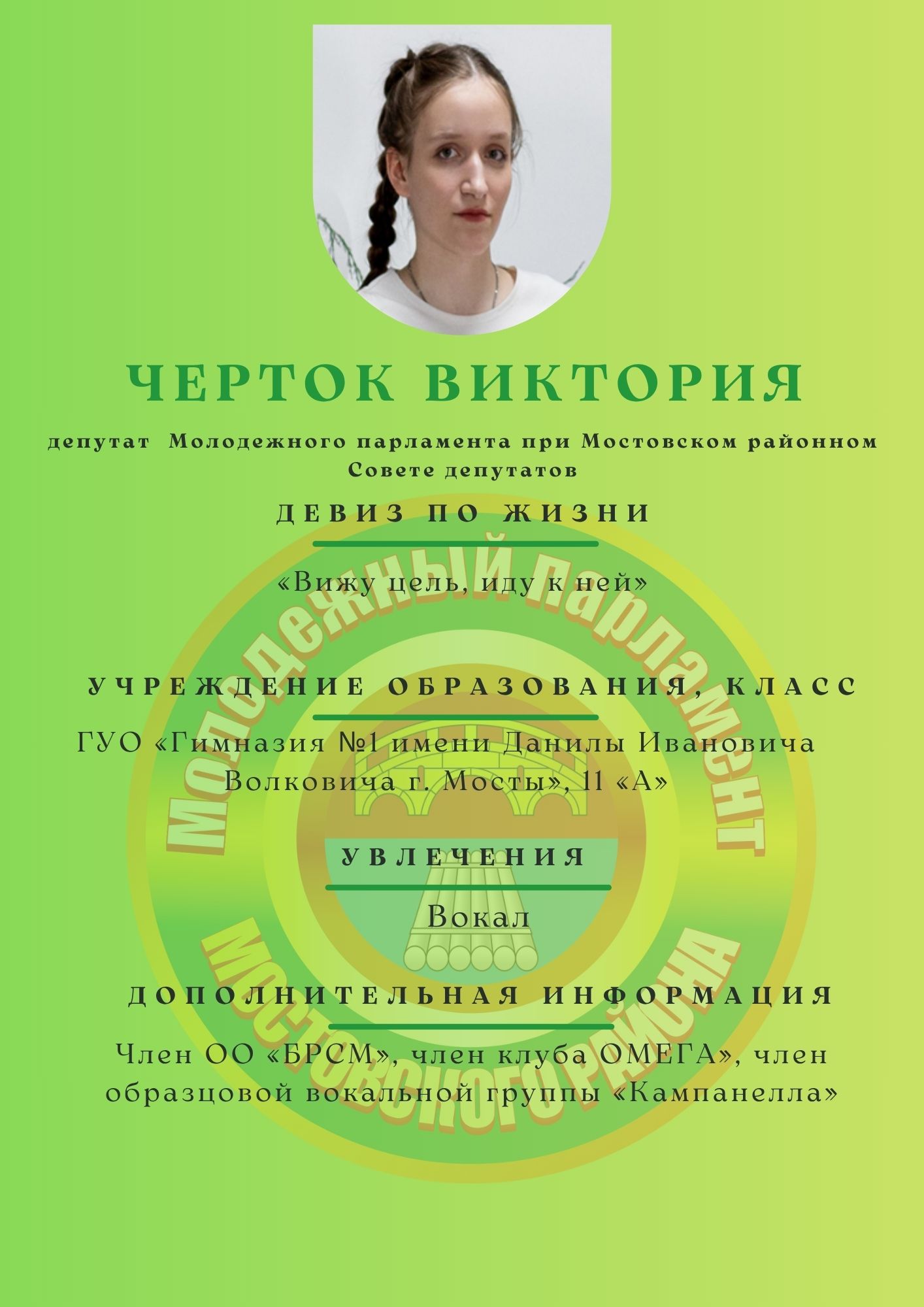 ЧЕРТОК ВИКТОРИЯ

депутат Молодежного парламента при Мостовском районном Совете депутатов

ДЕВИЗ ПО ЖИЗНИ

«Вижу цель, иду к ней»

УЧРЕЖДЕНИЕ ОБРАЗОВАНИЯ, КЛАСС

ГУО «Гимназия №1 имени Данилы Ивановича Волковича г. Мосты», 11 «А»

УВЛЕЧЕНИЯ

Вокал

ДОПОЛНИТЕЛЬНАЯ ИНФОРМАЦИЯ

Член ОО «БРСМ», член клуба ОМЕГА», член образцовой вокальной группы «Кампанелла»

Молодежный парламент Мостовского района